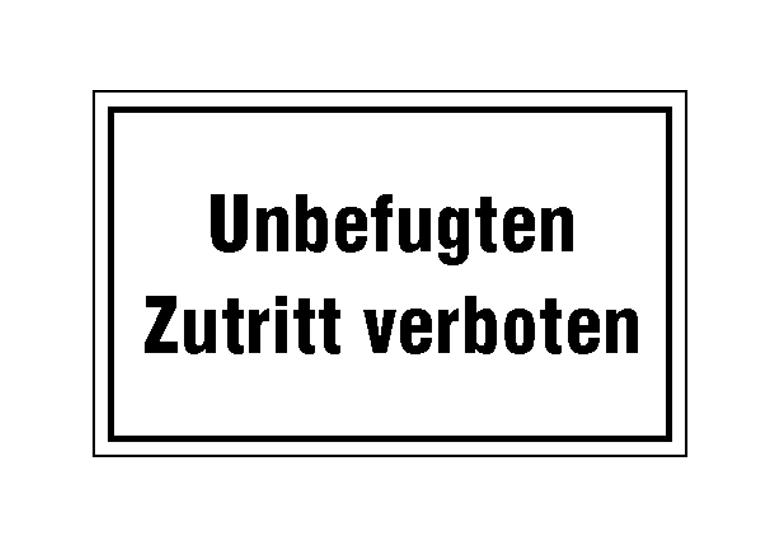 Unbefugten
Zutritt verboten